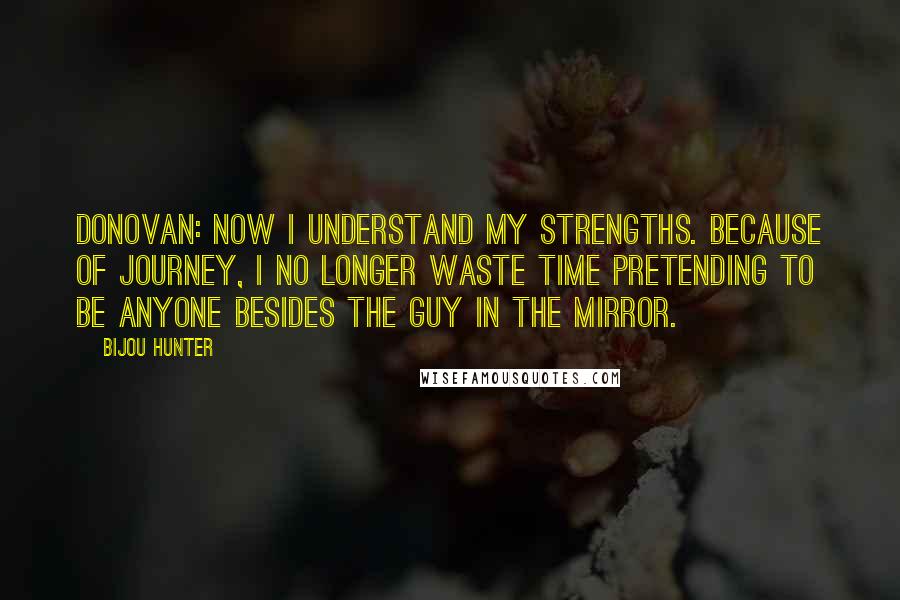 DONOVAN: NOW I UNDERSTAND MY STRENGTHS. BECAUSE OF JOURNEY, I NO LONGER WASTE TIME PRETENDING TO BE ANYONE BESIDES THE GUY IN THE MIRROR.

BIJOU HUNTER

WISEFAMOUSQUOTES.COM